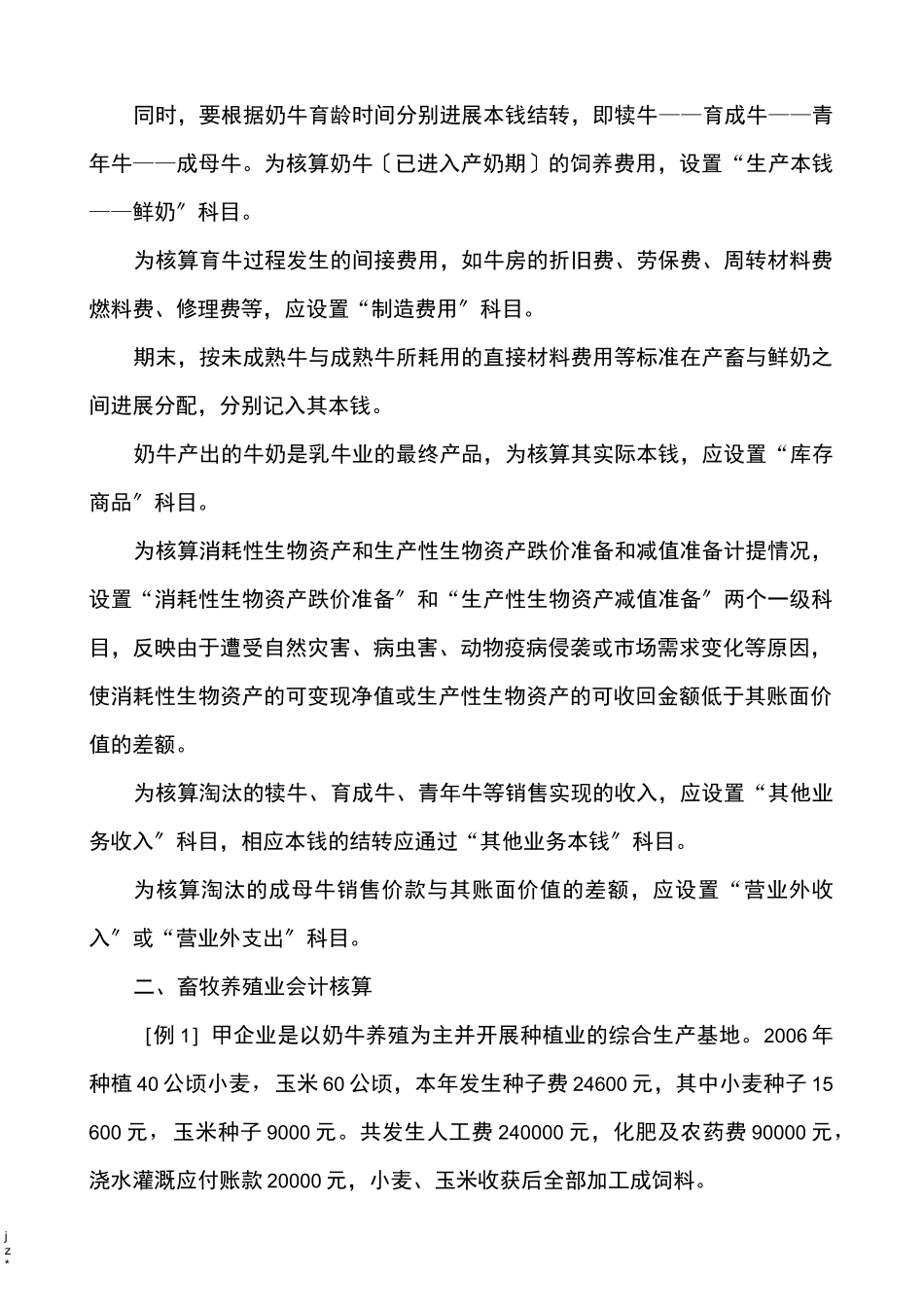 同时，要根据奶牛育龄时间分别进展本钱结转，即犊牛——育成牛——青年牛——成母牛。为核算奶牛〔已进入产奶期〕的饲养费用，设置“生产本钱——鲜奶〞科目。

为核算育牛过程发生的间接费用，如牛房的折旧费、劳保费、周转材料费燃料费、修理费等，应设置“制造费用〞科目。

期末，按未成熟牛与成熟牛所耗用的直接材料费用等标准在产畜与鲜奶之间进展分配，分别记入其本钱。

奶牛产出的牛奶是乳牛业的最终产品，为核算其实际本钱，应设置“库存商品〞科目。

为核算消耗性生物资产和生产性生物资产跌价准备和减值准备计提情况，设置“消耗性生物资产跌价准备〞和“生产性生物资产减值准备〞两个一级科目，反映由于遭受自然灾害、病虫害、动物疫病侵袭或市场需求变化等原因，使消耗性生物资产的可变现净值或生产性生物资产的可收回金额低于其账面价值的差额。

为核算淘汰的犊牛、育成牛、青年牛等销售实现的收入，应设置“其他业务收入〞科目，相应本钱的结转应通过“其他业务本钱〞科目。

为核算淘汰的成母牛销售价款与其账面价值的差额，应设置“营业外收入〞或“营业外支出〞科目。

二、畜牧养殖业会计核算

［例 1］甲企业是以奶牛养殖为主并开展种植业的综合生产基地。2006 年种植 40 公顷小麦，玉米 60 公顷，本年发生种子费 24600 元，其中小麦种子 15 600 元，玉米种子 9000 元。共发生人工费 240000 元，化肥及农药费 90000 元，浇水灌溉应付账款 20000 元，小麦、玉米收获后全部加工成饲料。

j
z
*